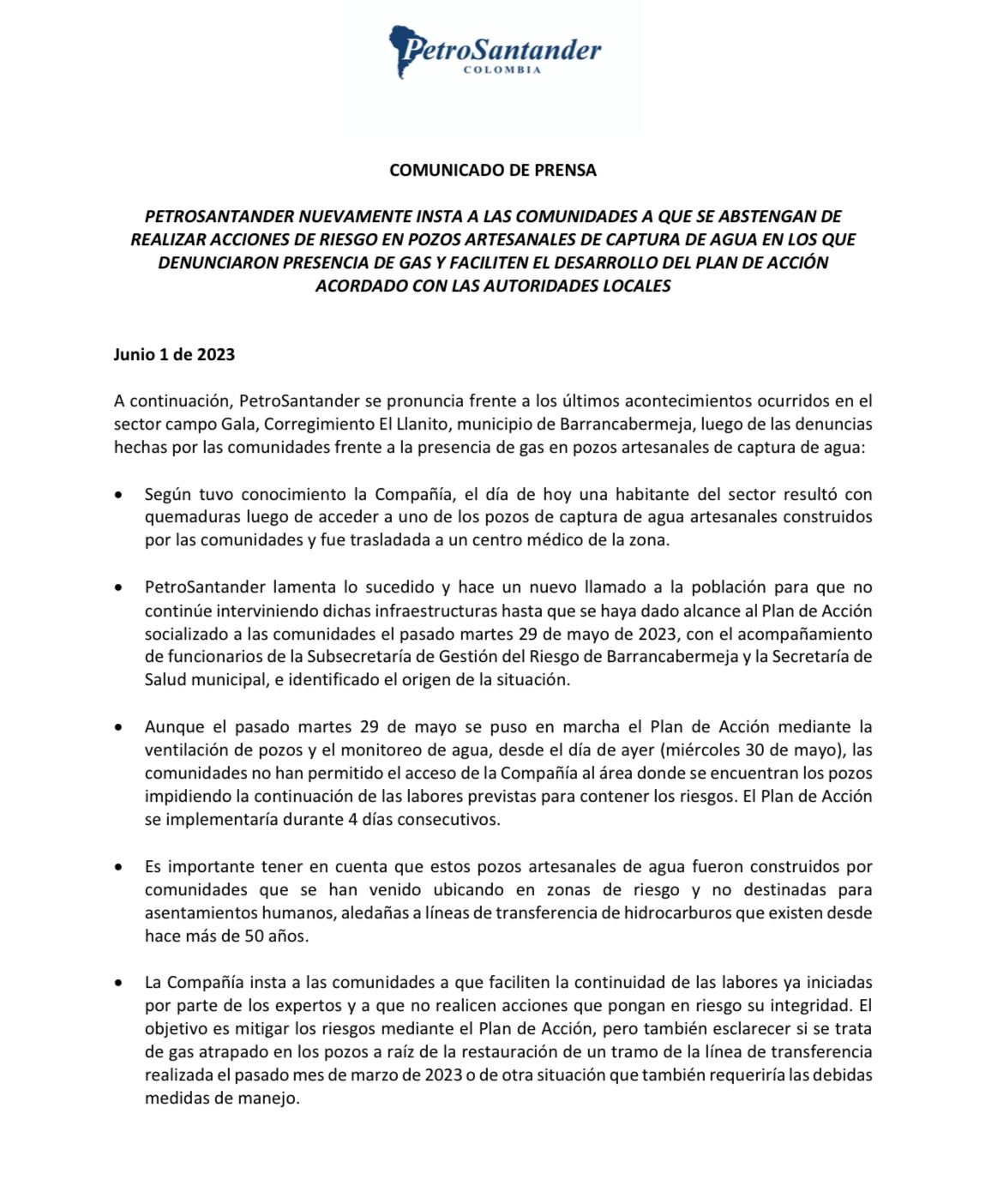 PetroSantander
COLOMBIA

COMUNICADO DE PRENSA

PETROSANTANDER NUEVAMENTE INSTA A LAS COMUNIDADES A QUE SE ABSTENGAN DE REALIZAR ACCIONES DE RIESGO EN POZOS ARTESANALES DE CAPTURA DE AGUA EN LOS QUE DENUNCIARON PRESENCIA DE GAS Y FACILITEN EL DESARROLLO DEL PLAN DE ACCIÓN ACORDADO CON LAS AUTORIDADES LOCALES

Junio 1 de 2023

A continuación, PetroSantander se pronuncia frente a los últimos acontecimientos ocurridos en el sector campo Gala, Corregimiento El Llanito, municipio de Barrancabermeja, luego de las denuncias hechas por las comunidades frente a la presencia de gas en pozos artesanales de captura de agua:

• Según tuvo conocimiento la Compañía, el día de hoy una habitante del sector resultó con quemaduras luego de acceder a uno de los pozos de captura de agua artesanales construidos por las comunidades y fue trasladada a un centro médico de la zona.

• PetroSantander lamenta lo sucedido y hace un nuevo llamado a la población para que no continúe interviniendo dichas infraestructuras hasta que se haya dado alcance al Plan de Acción socializado a las comunidades el pasado martes 29 de mayo de 2023, con el acompañamiento de funcionarios de la Subsecretaría de Gestión del Riesgo de Barrancabermeja y la Secretaría de Salud municipal, e identificado el origen de la situación.

• Aunque el pasado martes 29 de mayo se puso en marcha el Plan de Acción mediante la ventilación de pozos y el monitoreo de agua, desde el día de ayer (miércoles 30 de mayo), las comunidades no han permitido el acceso de la Compañía al área donde se encuentran los pozos impidiendo la continuación de las labores previstas para contener los riesgos. El Plan de Acción se implementaría durante 4 días consecutivos.

• Es importante tener en cuenta que estos pozos artesanales de agua fueron construidos por comunidades que se han venido ubicando en zonas de riesgo y no destinadas para asentamientos humanos, aledañas a líneas de transferencia de hidrocarburos que existen desde hace más de 50 años.

• La Compañía insta a las comunidades a que faciliten la continuidad de las labores ya iniciadas por parte de los expertos y a que no realicen acciones que pongan en riesgo su integridad. El objetivo es mitigar los riesgos mediante el Plan de Acción, pero también esclarecer si se trata de gas atrapado en los pozos a raíz de la restauración de un tramo de la línea de transferencia realizada el pasado mes de marzo de 2023 o de otra situación que también requeriría las debidas medidas de manejo.